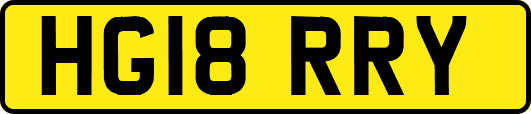 HG18 RRY